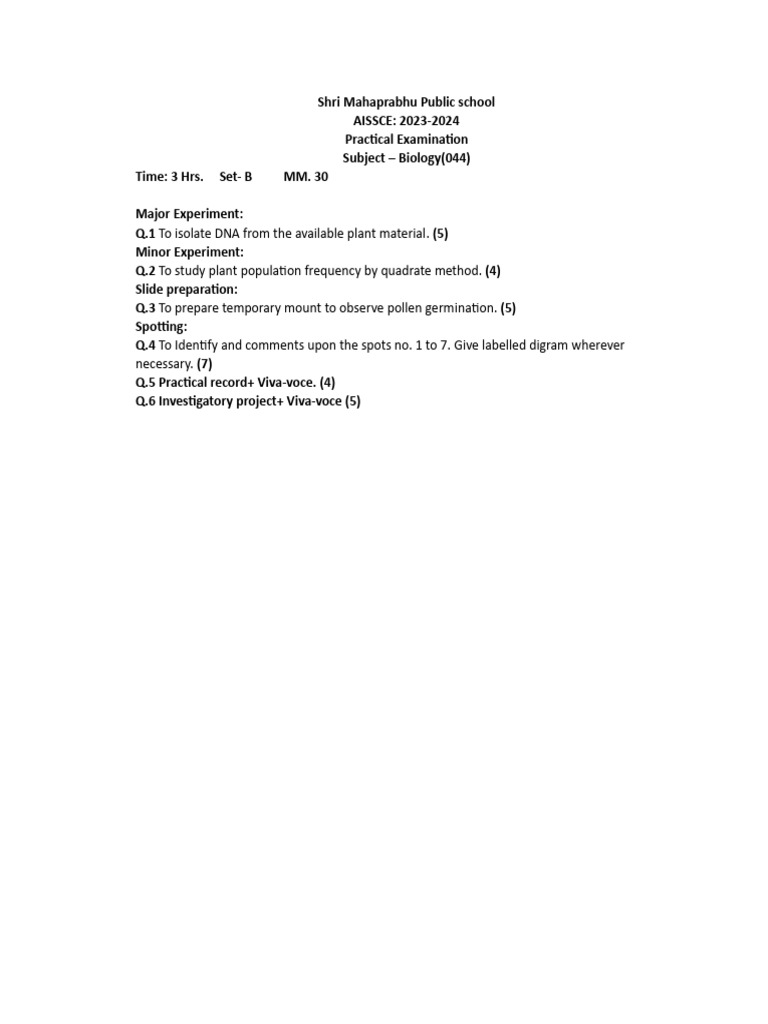 Shri Mahaprabhu Public school
AISSCE: 2023-2024
Practical Examination
Subject – Biology(044)

Time: 3 Hrs. Set- B MM. 30

Major Experiment:
Q.1 To isolate DNA from the available plant material. (5)
Minor Experiment:
Q.2 To study plant population frequency by quadrate method. (4)
Slide preparation:
Q.3 To prepare temporary mount to observe pollen germination. (5)
Spotting:
Q.4 To Identify and comments upon the spots no. 1 to 7. Give labelled digram wherever necessary. (7)
Q.5 Practical record+ Viva-voce. (4)
Q.6 Investigatory project+ Viva-voce (5)